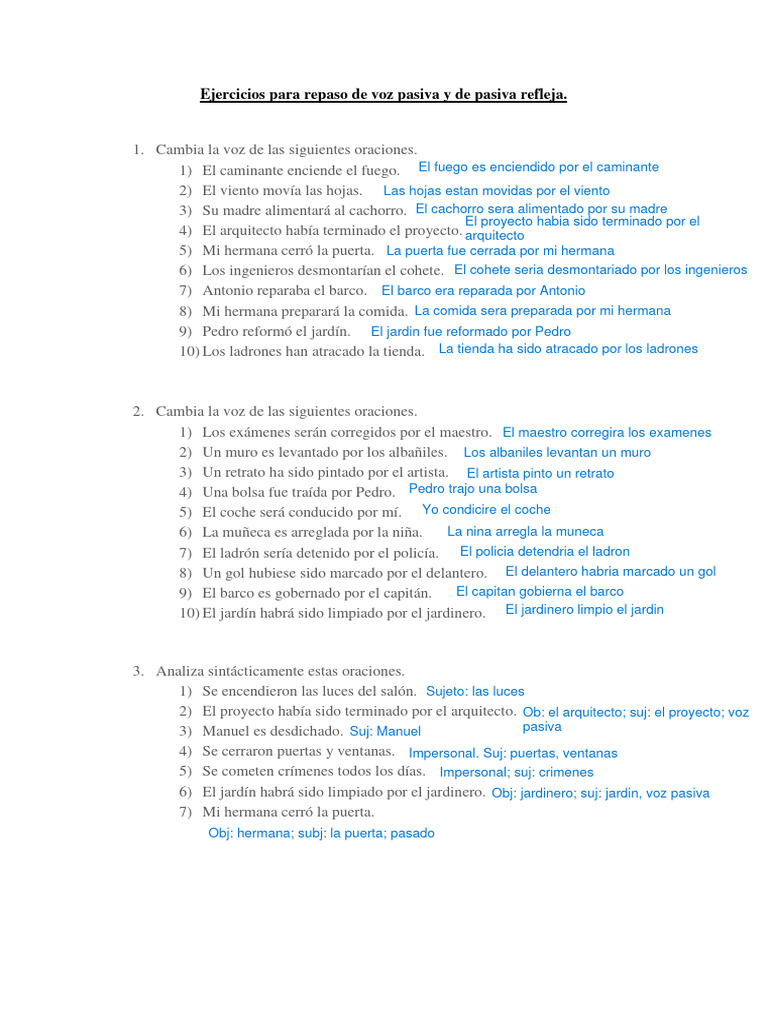 Ejercicios para repaso de voz pasiva y de pasiva refleja.

1. Cambia la voz de las siguientes oraciones.
1) El caminante enciende el fuego. El fuego es enciendido por el caminante
2) El viento movía las hojas. Las hojas estan movidas por el viento
3) Su madre alimentará al cachorro. El cachorro sera alimentado por su madre
4) El arquitecto había terminado el proyecto. El proyecto habia sido terminado por el arquitecto
5) Mi hermana cerró la puerta. La puerta fue cerrada por mi hermana
6) Los ingenieros desmontarían el cohete. El cohete seria desmontariado por los ingenieros
7) Antonio reparaba el barco. El barco era reparada por Antonio
8) Mi hermana preparará la comida. La comida sera preparada por mi hermana
9) Pedro reformó el jardín. El jardin fue reformado por Pedro
10) Los ladrones han atracado la tienda. La tienda ha sido atracado por los ladrones

2. Cambia la voz de las siguientes oraciones.
1) Los exámenes serán corregidos por el maestro. El maestro corregira los examenes
2) Un muro es levantado por los albañiles. Los albaniles levantan un muro
3) Un retrato ha sido pintado por el artista. El artista pinto un retrato
4) Una bolsa fue traída por Pedro. Pedro trajo una bolsa
5) El coche será conducido por mí. Yo condicire el coche
6) La muñeca es arreglada por la niña. La nina arregla la muneca
7) El ladrón sería detenido por el policía. El policia detendria el ladron
8) Un gol hubiese sido marcado por el delantero. El delantero habria marcado un gol
9) El barco es gobernado por el capitán. El capitan gobierna el barco
10) El jardín habrá sido limpiado por el jardinero. El jardinero limpio el jardin

3. Analiza sintácticamente estas oraciones.
1) Se encendieron las luces del salón. Sujeto: las luces
2) El proyecto había sido terminado por el arquitecto. Ob: el arquitecto; suj: el proyecto; voz pasiva
3) Manuel es desdichado. Suj: Manuel
4) Se cerraron puertas y ventanas. Impersonal. Suj: puertas, ventanas
5) Se cometen crímenes todos los días. Impersonal; suj: crimenes
6) El jardín habrá sido limpiado por el jardinero. Obj: jardinero; suj: jardin, voz pasiva
7) Mi hermana cerró la puerta.
Obj: hermana; subj: la puerta; pasado